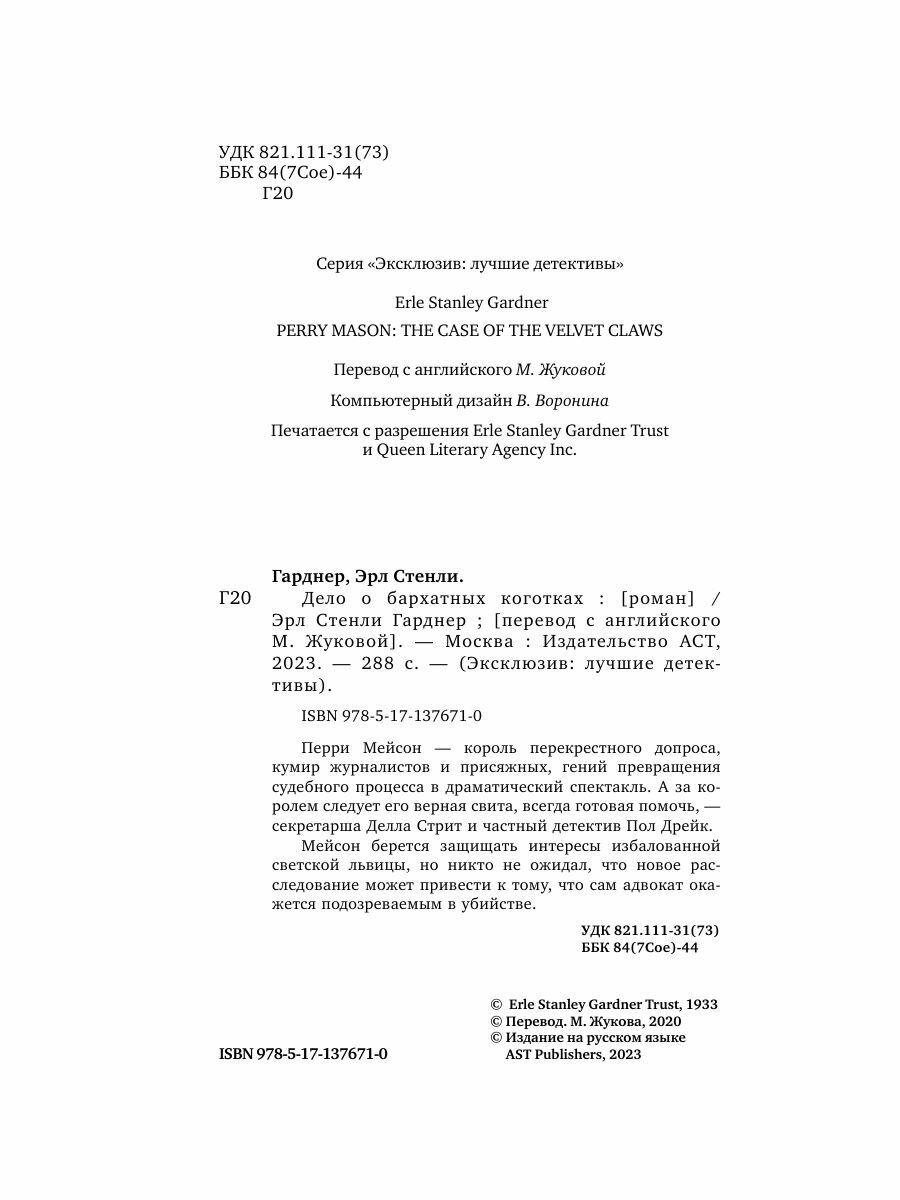 УДК 821.111-31(73)
ББК 84(7Сое)-44
Г20

Серия «Эксклюзив: лучшие детективы»

Erle Stanley Gardner

PERRY MASON: THE CASE OF THE VELVET CLAWS

Перевод с английского М. Жуковой

Компьютерный дизайн В. Воронина

Печатается с разрешения Erle Stanley Gardner Trust и Queen Literary Agency Inc.

Гарднер, Эрл Стенли.

Г20 Дело о бархатных коготках : [роман] / Эрл Стенли Гарднер ; [перевод с английского М. Жуковой]. — Москва : Издательство АСТ, 2023. — 288 с. — (Эксклюзив: лучшие детективы).

ISBN 978-5-17-137671-0

Перри Мейсон — король перекрестного допроса, кумир журналистов и присяжных, гений превращения судебного процесса в драматический спектакль. А за королем следует его верная свита, всегда готовая помочь, — секретарша Делла Стрит и частный детектив Пол Дрейк.

Мейсон берется защищать интересы избалованной светской львицы, но никто не ожидал, что новое расследование может привести к тому, что сам адвокат окажется подозреваемым в убийстве.

УДК 821.111-31(73)
ББК 84(7Сое)-44

© Erle Stanley Gardner Trust, 1933
© Перевод. М. Жукова, 2020
© Издание на русском языке AST Publishers, 2023

ISBN 978-5-17-137671-0